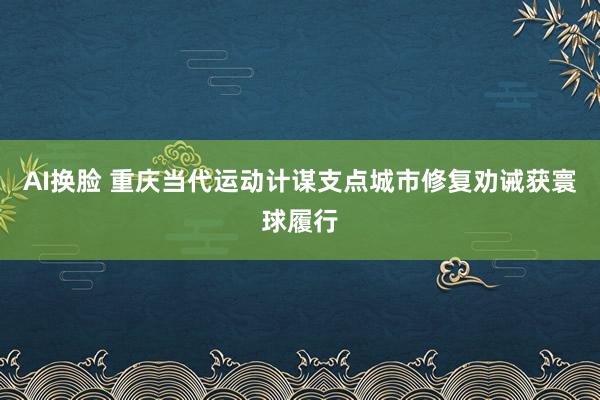 AI换脸 重庆当代运动计谋支点城市修复劝诫获寰球履行